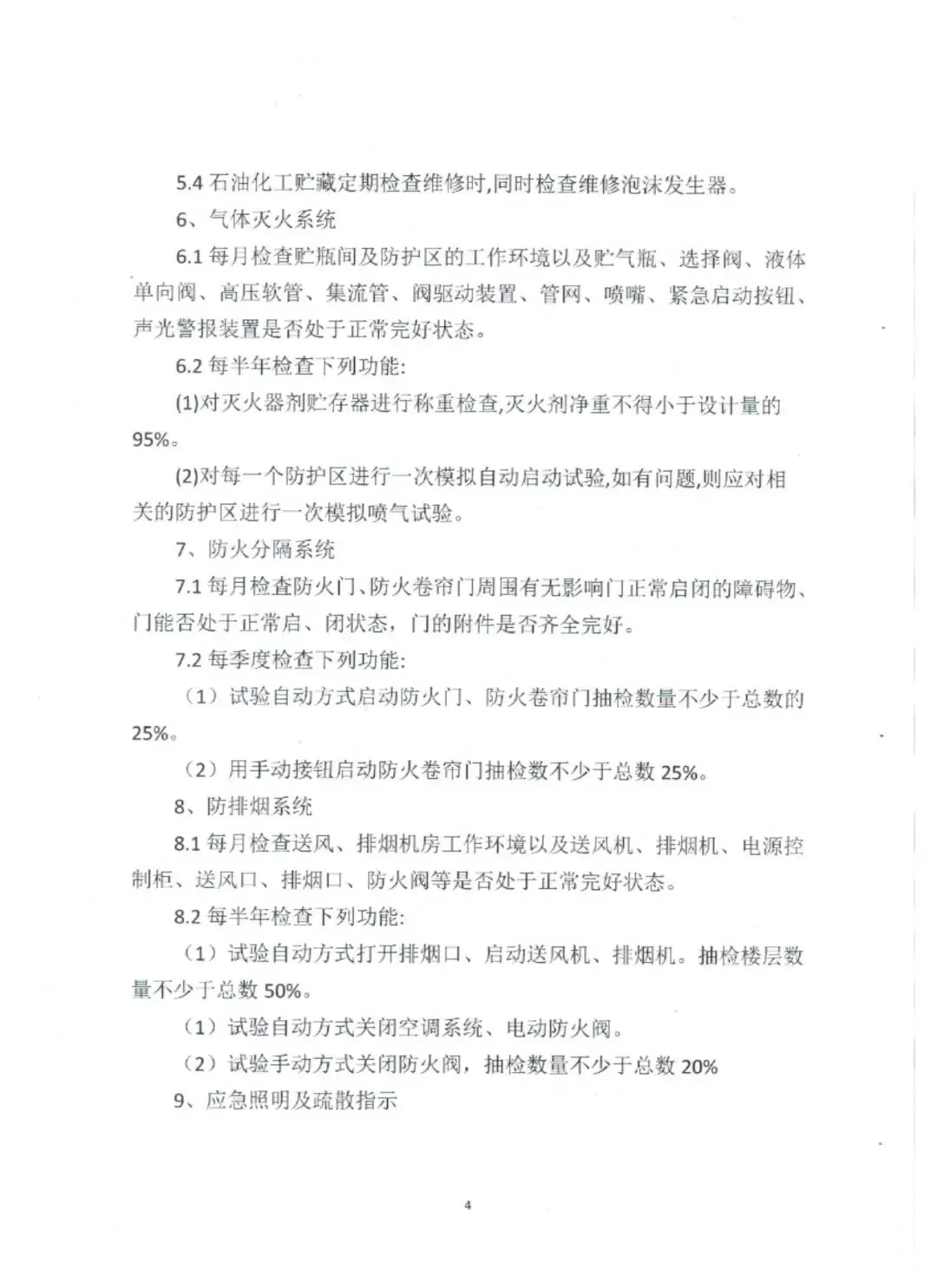 5.4 石油化工贮藏定期检查维修时,同时检查维修泡沫发生器。

6、气体灭火系统

6.1 每月检查贮瓶间及防护区的工作环境以及贮气瓶、选择阀、液体单向阀、高压软管、集流管、阀驱动装置、管网、喷嘴、紧急启动按钮、声光警报装置是否处于正常完好状态。

6.2 每半年检查下列功能:

(1)对灭火器剂贮存器进行称重检查,灭火剂净重不得小于设计量的95%。

(2)对每一个防护区进行一次模拟自动启动试验,如有问题,则应对相关的防护区进行一次模拟喷气试验。

7、防火分隔系统

7.1 每月检查防火门、防火卷帘门周围有无影响门正常启闭的障碍物、门能否处于正常启、闭状态，门的附件是否齐全完好。

7.2 每季度检查下列功能:

（1）试验自动方式启动防火门、防火卷帘门抽检数量不少于总数的25%。

（2）用手动接钮启动防火卷帘门抽检数不少于总数 25%。

8、防排烟系统

8.1 每月检查送风、排烟机房工作环境以及送风机、排烟机、电源控制柜、送风口、排烟口、防火阀等是否处于正常完好状态。

8.2 每半年检查下列功能:

（1）试验自动方式打开排烟口、启动送风机、排烟机。抽检楼层数量不少于总数 50%。

（1）试验自动方式关闭空调系统、电动防火阀。

（2）试验手动方式关闭防火阀，抽检数量不少于总数 20%

9、应急照明及疏散指示

4